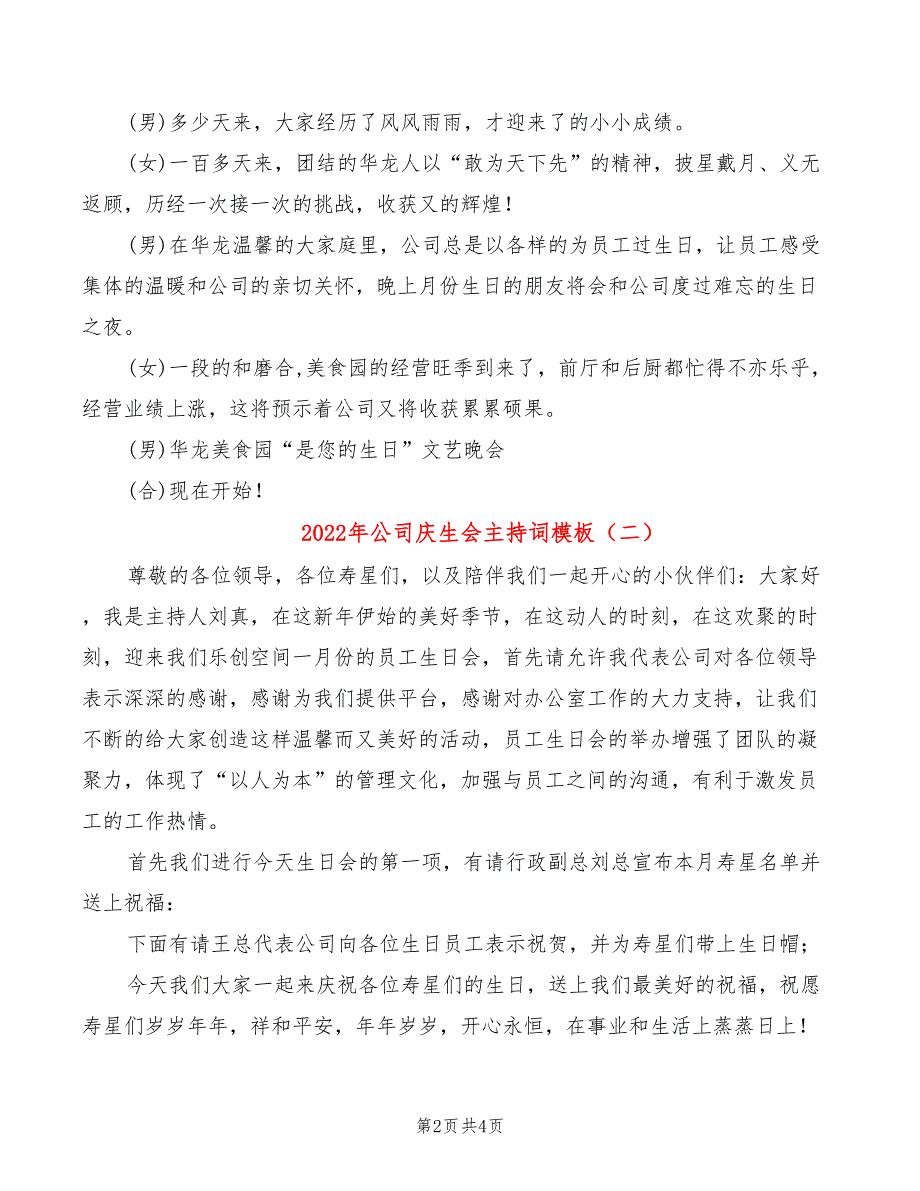 (男)多少天来，大家经历了风风雨雨，才迎来了的小小成绩。

(女)一百多天来，团结的华龙人以“敢为天下先”的精神，披星戴月、义无返顾，历经一次接一次的挑战，收获又的辉煌！

(男)在华龙温馨的大家庭里，公司总是以各样的为员工过生日，让员工感受集体的温暖和公司的亲切关怀，晚上月份生日的朋友将会和公司度过难忘的生日之夜。

(女)一段的和磨合,美食园的经营旺季到来了，前厅和后厨都忙得不亦乐乎，经营业绩上涨，这将预示着公司又将收获累累硕果。

(男)华龙美食园“是您的生日”文艺晚会

(合)现在开始！

2022年公司庆生会主持词模板（二）

尊敬的各位领导，各位寿星们，以及陪伴我们一起开心的小伙伴们：大家好，我是主持人刘真，在这新年伊始的美好季节，在这动人的时刻，在这欢聚的时刻，迎来我们乐创空间一月份的员工生日会，首先请允许我代表公司对各位领导表示深深的感谢，感谢为我们提供平台，感谢对办公室工作的大力支持，让我们不断的给大家创造这样温馨而又美好的活动，员工生日会的举办增强了团队的凝聚力，体现了“以人为本”的管理文化，加强与员工之间的沟通，有利于激发员工的工作热情。

首先我们进行今天生日会的第一项，有请行政副总刘总宣布本月寿星名单并送上祝福：

下面有请王总代表公司向各位生日员工表示祝贺，并为寿星们带上生日帽；

今天我们大家一起来庆祝各位寿星们的生日，送上我们最美好的祝福，祝愿寿星们岁岁年年，祥和平安，年年岁岁，开心永恒，在事业和生活上蒸蒸日上！

第2页 共4页